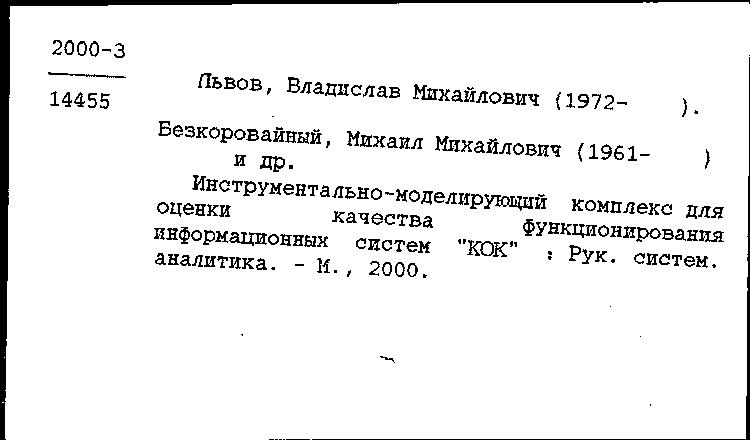 2000-3

14455

Львов, Владислав Михайлович (1972- ).

Безкоровайный, Михаил Михайлович (1961- ) и др.

Инструментально-моделирующий комплекс для оценки качества функционирования информационных систем "КОК" : Рук. систем. аналитика. - М., 2000.